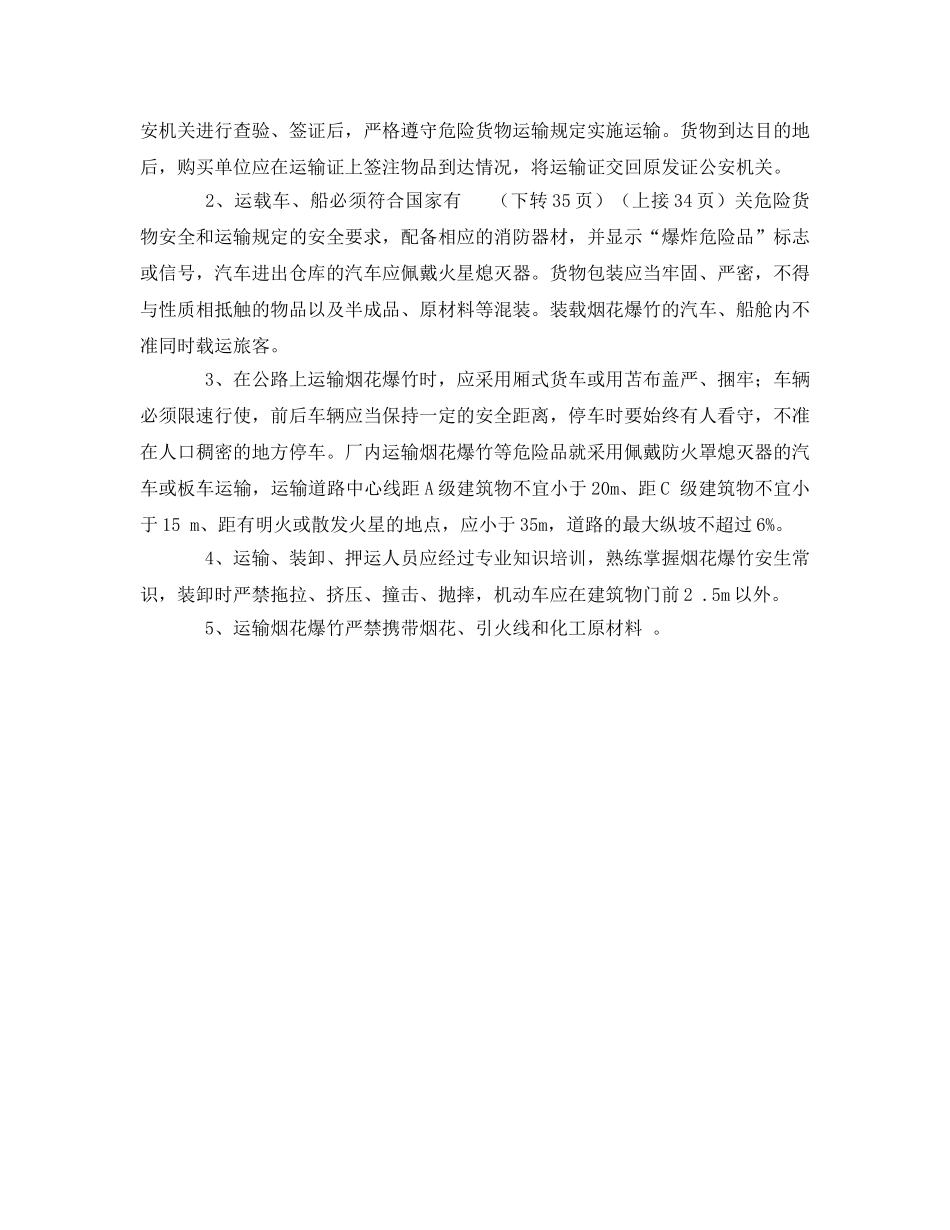 安机关进行查验、签证后，严格遵守危险货物运输规定实施运输。货物到达目的地后，购买单位应在运输证上签注物品到达情况，将运输证交回原发证公安机关。

2、运载车、船必须符合国家有 （下转35页）（上接34页）关危险货物安全和运输规定的安全要求，配备相应的消防器材，并显示“爆炸危险品”标志或信号，汽车进出仓库的汽车应佩戴火星熄灭器。货物包装应当牢固、严密，不得与性质相抵触的物品以及半成品、原材料等混装。装载烟花爆竹的汽车、船舱内不准同时载运旅客。

3、在公路上运输烟花爆竹时，应采用厢式货车或用苫布盖严、捆牢；车辆必须限速行使，前后车辆应当保持一定的安全距离，停车时要始终有人看守，不准在人口稠密的地方停车。厂内运输烟花爆竹等危险品就采用佩戴防火罩熄灭器的汽车或板车运输，运输道路中心线距A级建筑物不宜小于20m、距C 级建筑物不宜小于15 m、距有明火或散发火星的地点，应小于35m，道路的最大纵坡不超过6%。

4、运输、装卸、押运人员应经过专业知识培训，熟练掌握烟花爆竹安生常识，装卸时严禁拖拉、挤压、撞击、抛摔，机动车应在建筑物门前2 .5m以外。

5、运输烟花爆竹严禁携带烟花、引火线和化工原材料 。